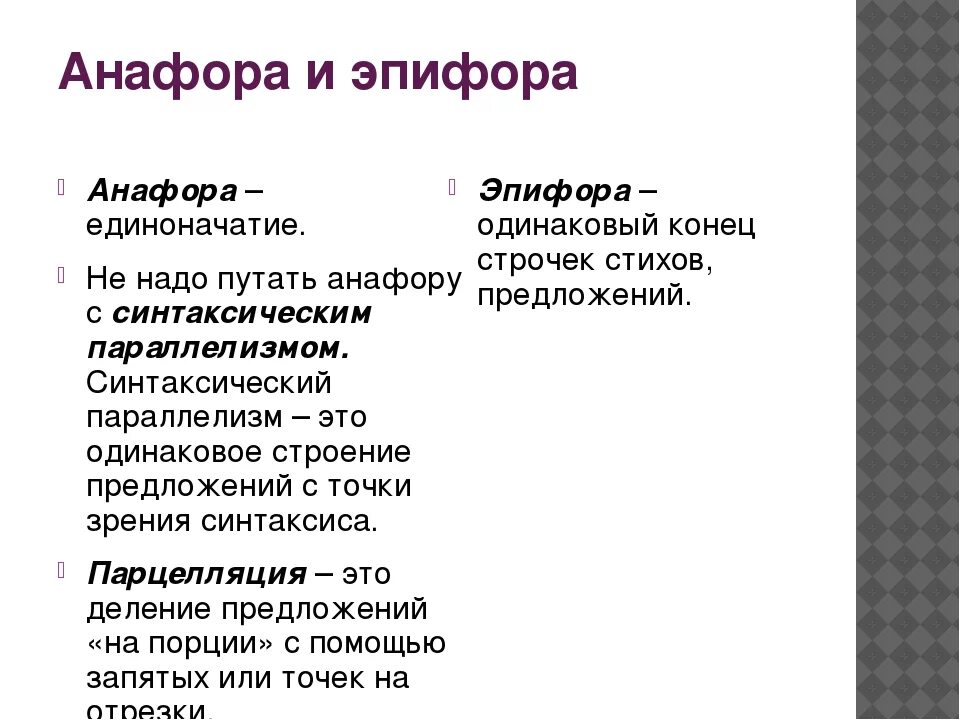 Анафора и эпифора

Анафора – единоначатие.

Не надо путать анафору с синтаксическим параллелизмом. Синтаксический параллелизм – это одинаковое строение предложений с точки зрения синтаксиса.

Парцелляция – это деление предложений «на порции» с помощью запятых или точек на отрезки.

Эпифора – одинаковый конец строчек стихов, предложений.